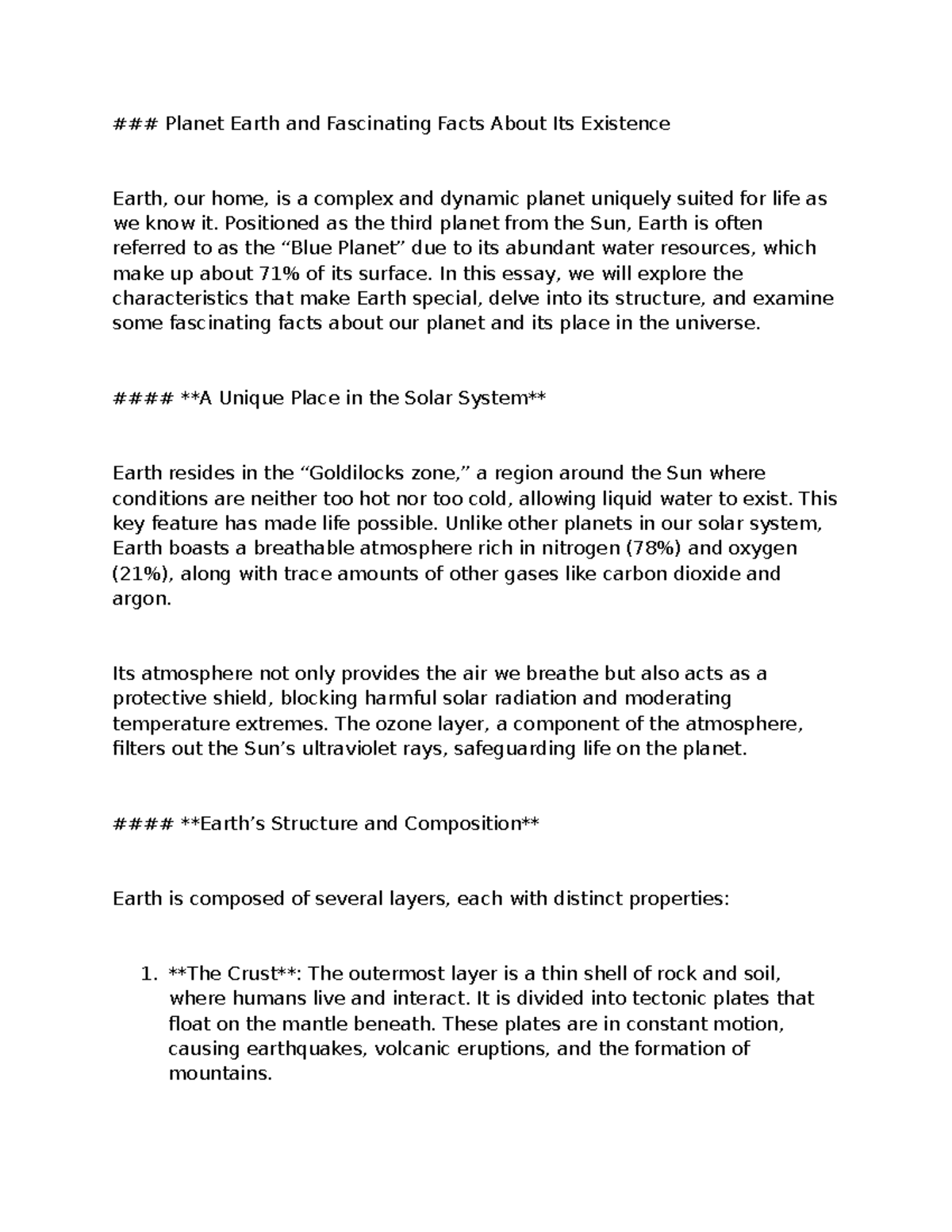 ### Planet Earth and Fascinating Facts About Its Existence

Earth, our home, is a complex and dynamic planet uniquely suited for life as we know it. Positioned as the third planet from the Sun, Earth is often referred to as the "Blue Planet" due to its abundant water resources, which make up about 71% of its surface. In this essay, we will explore the characteristics that make Earth special, delve into its structure, and examine some fascinating facts about our planet and its place in the universe.

#### **A Unique Place in the Solar System**

Earth resides in the "Goldilocks zone," a region around the Sun where conditions are neither too hot nor too cold, allowing liquid water to exist. This key feature has made life possible. Unlike other planets in our solar system, Earth boasts a breathable atmosphere rich in nitrogen (78%) and oxygen (21%), along with trace amounts of other gases like carbon dioxide and argon.

Its atmosphere not only provides the air we breathe but also acts as a protective shield, blocking harmful solar radiation and moderating temperature extremes. The ozone layer, a component of the atmosphere, filters out the Sun's ultraviolet rays, safeguarding life on the planet.

#### **Earth's Structure and Composition**

Earth is composed of several layers, each with distinct properties:

1. **The Crust**: The outermost layer is a thin shell of rock and soil, where humans live and interact. It is divided into tectonic plates that float on the mantle beneath. These plates are in constant motion, causing earthquakes, volcanic eruptions, and the formation of mountains.